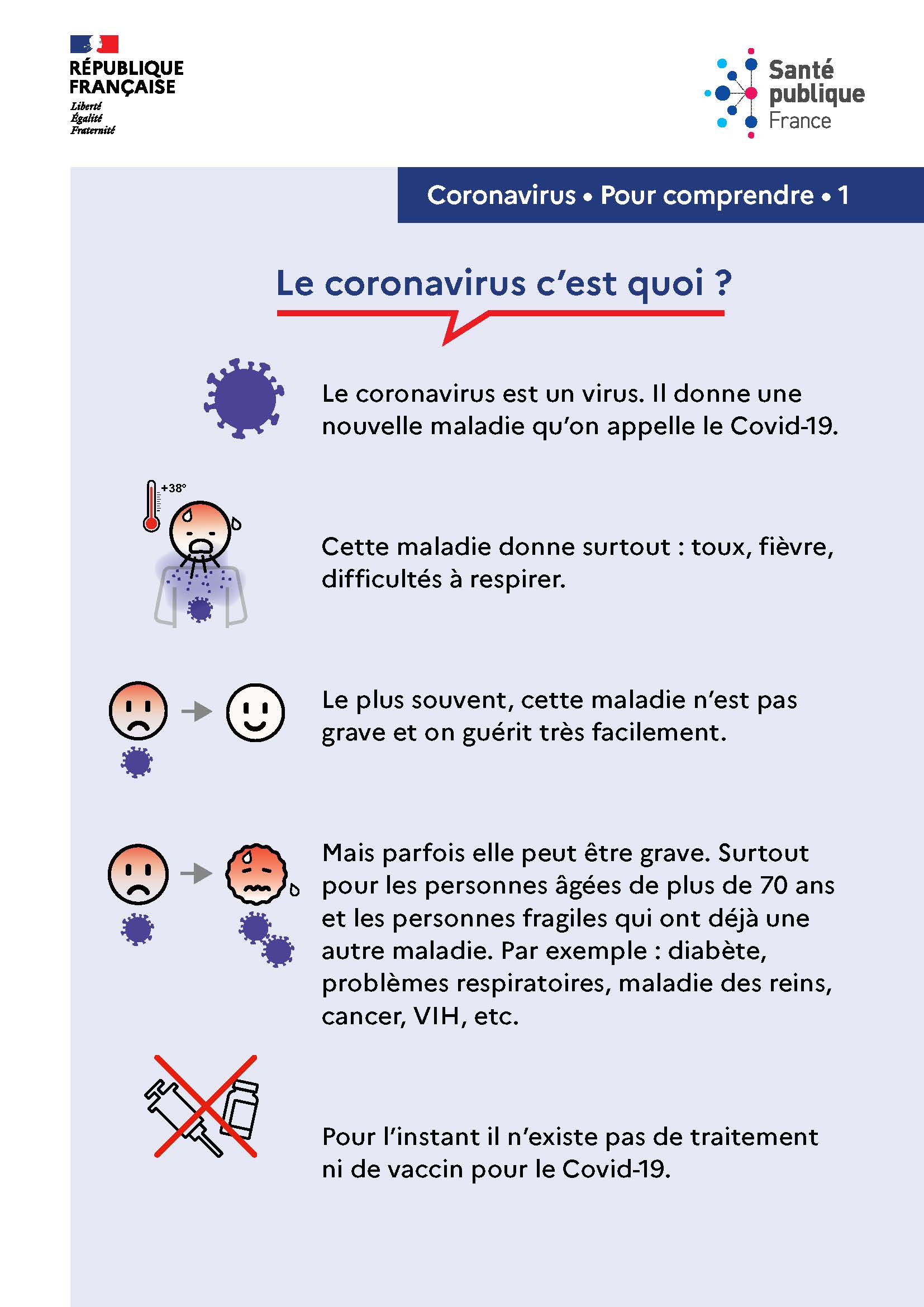 RÉPUBLIQUE FRANÇAISE
Liberté
Égalité
Fraternité

Santé publique France

Coronavirus • Pour comprendre • 1

Le coronavirus c'est quoi ?

Le coronavirus est un virus. Il donne une nouvelle maladie qu'on appelle le Covid-19.

+38°

Cette maladie donne surtout : toux, fièvre, difficultés à respirer.

Le plus souvent, cette maladie n'est pas grave et on guérit très facilement.

Mais parfois elle peut être grave. Surtout pour les personnes âgées de plus de 70 ans et les personnes fragiles qui ont déjà une autre maladie. Par exemple : diabète, problèmes respiratoires, maladie des reins, cancer, VIH, etc.

Pour l'instant il n'existe pas de traitement ni de vaccin pour le Covid-19.